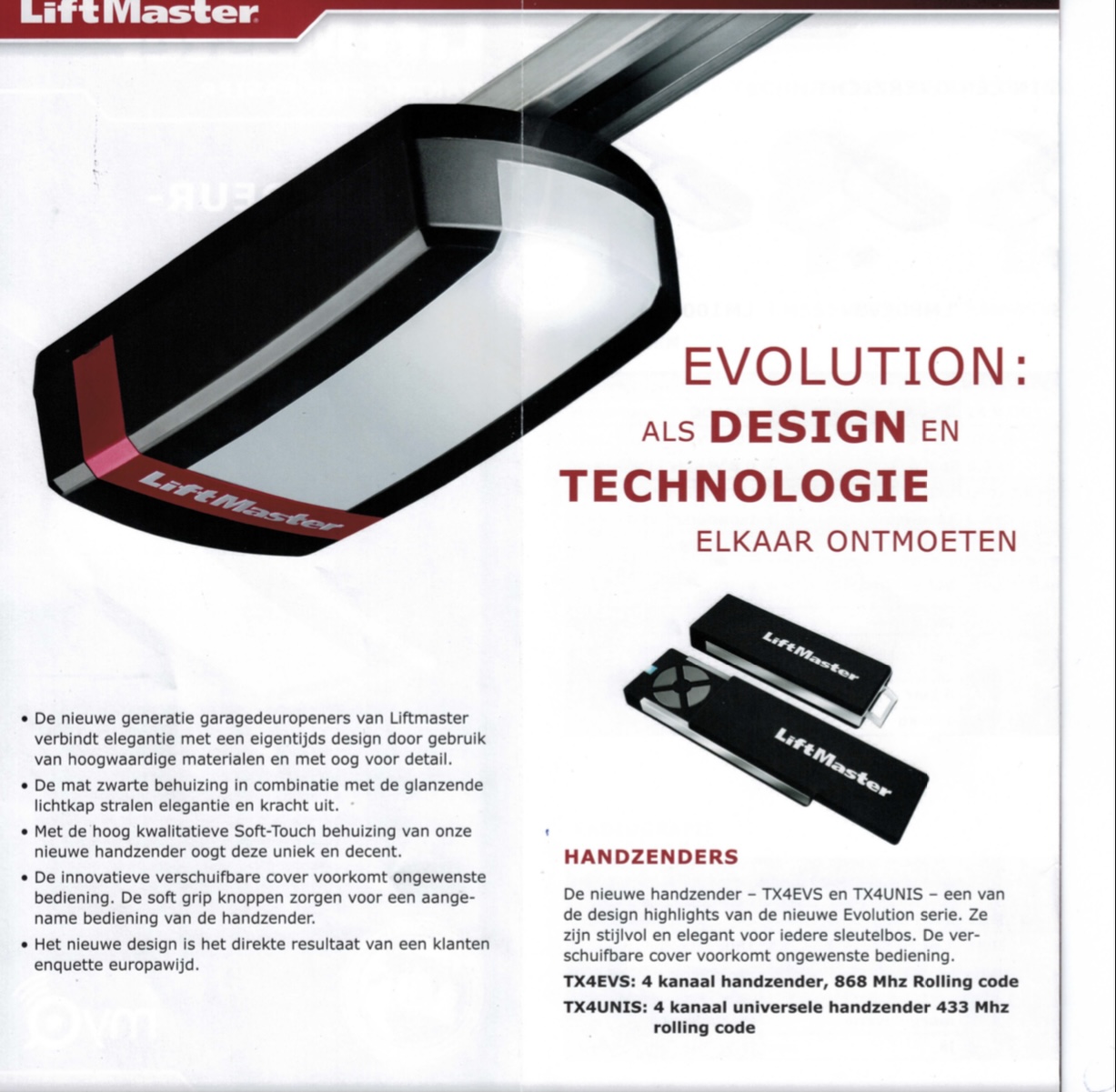 LiftMaster

LiftMaster

EVOLUTION:
ALS DESIGN EN
TECHNOLOGIE
ELKAAR ONTMOETEN

LiftMaster

LiftMaster

• De nieuwe generatie garagedeuropeners van Liftmaster verbindt elegantie met een eigentijds design door gebruik van hoogwaardige materialen en met oog voor detail.

• De mat zwarte behuizing in combinatie met de glanzende lichtkap stralen elegantie en kracht uit.

• Met de hoog kwalitatieve Soft-Touch behuizing van onze nieuwe handzender oogt deze uniek en decent.

• De innovatieve verschuifbare cover voorkomt ongewenste bediening. De soft grip knoppen zorgen voor een aangename bediening van de handzender.

• Het nieuwe design is het direkte resultaat van een klanten enquette europawijd.

HANDZENDERS

De nieuwe handzender – TX4EVS en TX4UNIS – een van de design highlights van de nieuwe Evolution serie. Ze zijn stijlvol en elegant voor iedere sleutelbos. De verschuifbare cover voorkomt ongewenste bediening.

TX4EVS: 4 kanaal handzender, 868 Mhz Rolling code

TX4UNIS: 4 kanaal universele handzender 433 Mhz rolling code